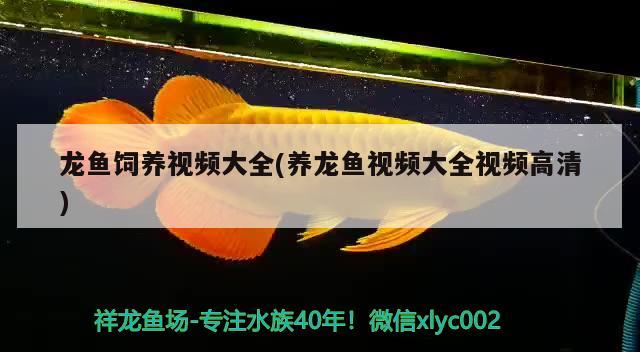 龙鱼饲养视频大全(养龙鱼视频大全视频高清)

祥龙鱼场-专注水族40年！微信xlyc002